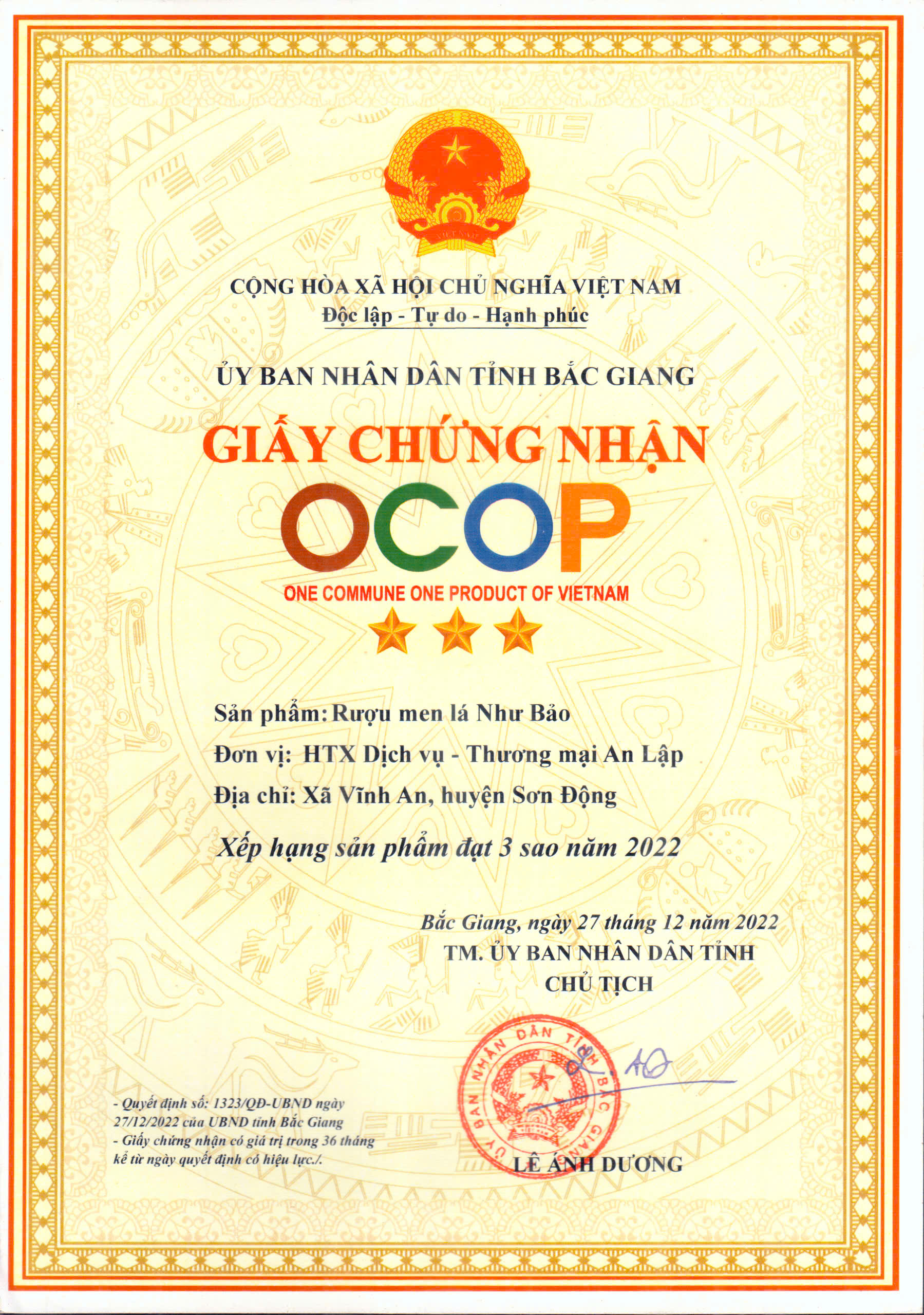 VIỆT NAM

CỘNG HÒA XÃ HỘI CHỦ NGHĨA VIỆT NAM
Độc lập - Tự do - Hạnh phúc

ỦY BAN NHÂN DÂN TỈNH BẮC GIANG

GIẤY CHỨNG NHẬN

OCOP

ONE COMMUNE ONE PRODUCT OF VIETNAM

Sản phẩm: Rượu men lá Như Bảo

Đơn vị: HTX Dịch vụ - Thương mại An Lập

Địa chỉ: Xã Vĩnh An, huyện Sơn Động

Xếp hạng sản phẩm đạt 3 sao năm 2022

Bắc Giang, ngày 27 tháng 12 năm 2022
TM. ỦY BAN NHÂN DÂN TỈNH
CHỦ TỊCH

ỦY BAN NHÂN DÂN TỈNH BẮC GIANG

LÊ ÁNH DƯƠNG

- Quyết định số: 1323/QĐ-UBND ngày 27/12/2022 của UBND tỉnh Bắc Giang
- Giấy chứng nhận có giá trị trong 36 tháng kể từ ngày quyết định có hiệu lực./.